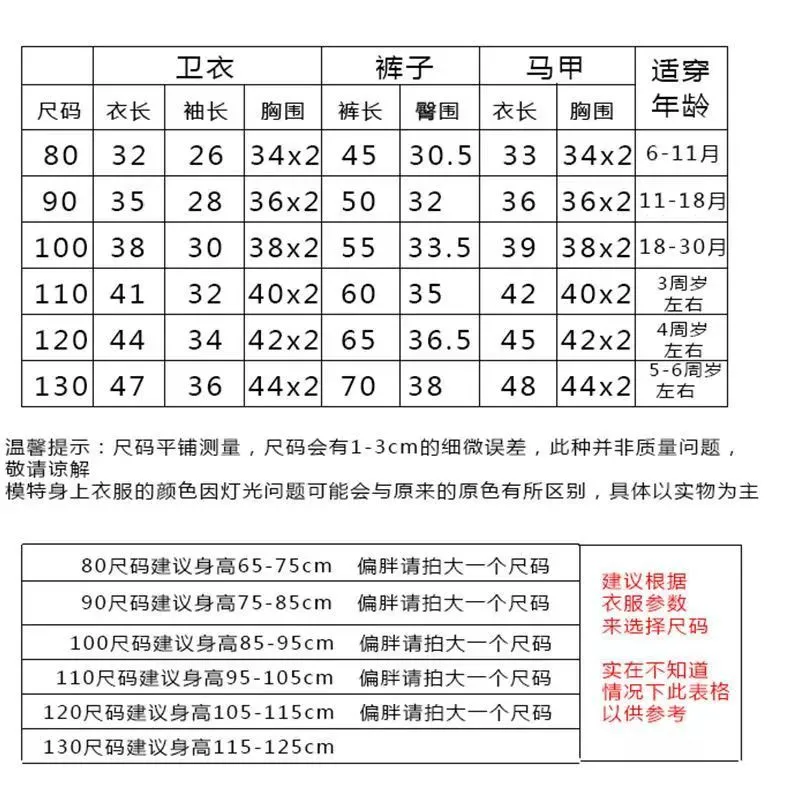 | | 卫衣 | | | 裤子 | | 马甲 | | 适穿年龄 |
|---|---|---|---|---|---|---|---|---|
| 尺码 | 衣长 | 袖长 | 胸围 | 裤长 | 臀围 | 衣长 | 胸围 | |
| 80 | 32 | 26 | 34x2 | 45 | 30.5 | 33 | 34x2 | 6-11月 |
| 90 | 35 | 28 | 36x2 | 50 | 32 | 36 | 36x2 | 11-18月 |
| 100 | 38 | 30 | 38x2 | 55 | 33.5 | 39 | 38x2 | 18-30月 |
| 110 | 41 | 32 | 40x2 | 60 | 35 | 42 | 40x2 | 3周岁左右 |
| 120 | 44 | 34 | 42x2 | 65 | 36.5 | 45 | 42x2 | 4周岁左右 |
| 130 | 47 | 36 | 44x2 | 70 | 38 | 48 | 44x2 | 5-6周岁左右 |

温馨提示：尺码平铺测量，尺码会有1-3cm的细微误差，此种并非质量问题，敬请谅解
模特身上衣服的颜色因灯光问题可能会与原来的原色有所区别，具体以实物为主

| | |
|---|---|
| 80尺码建议身高65-75cm | 偏胖请拍大一个尺码 |
| 90尺码建议身高75-85cm | 偏胖请拍大一个尺码 |
| 100尺码建议身高85-95cm | 偏胖请拍大一个尺码 |
| 110尺码建议身高95-105cm | 偏胖请拍大一个尺码 |
| 120尺码建议身高105-115cm | 偏胖请拍大一个尺码 |
| 130尺码建议身高115-125cm | |

建议根据衣服参数来选择尺码

实在不知道情况下此表格以供参考